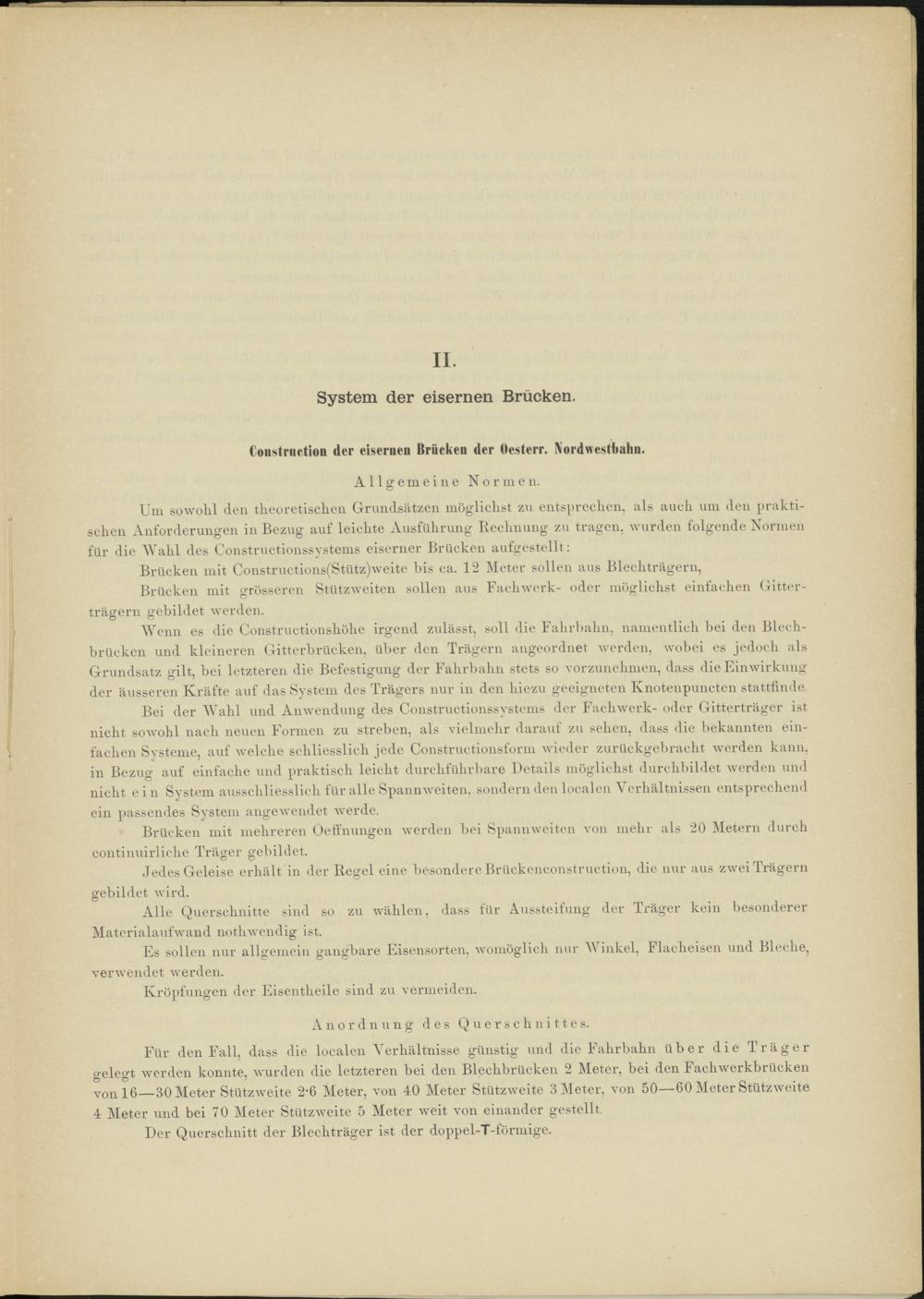 II.

System der eisernen Brücken.

Construction der eisernen Brücken der Oesterr. Nordwestbahn.

Allgemeine Normen.

Um sowohl den theoretischen Grundsätzen möglichst zu entsprechen, als auch um den praktischen Anforderungen in Bezug auf leichte Ausführung Rechnung zu tragen, wurden folgende Normen für die Wahl des Constructionssystems eiserner Brücken aufgestellt:

Brücken mit Constructions(Stütz)weite bis ca. 12 Meter sollen aus Blechträgern,

Brücken mit grösseren Stützweiten sollen aus Fachwerk- oder möglichst einfachen Gitterträgern gebildet werden.

Wenn es die Constructionshöhe irgend zulässt, soll die Fahrbahn, namentlich bei den Blechbrücken und kleineren Gitterbrücken, über den Trägern angeordnet werden, wobei es jedoch als Grundsatz gilt, bei letzteren die Befestigung der Fahrbahn stets so vorzunehmen, dass die Einwirkung der äusseren Kräfte auf das System des Trägers nur in den hiezu geeigneten Knotenpuncten stattfinde.

Bei der Wahl und Anwendung des Constructionssystems der Fachwerk- oder Gitterträger ist nicht sowohl nach neuen Formen zu streben, als vielmehr darauf zu sehen, dass die bekannten einfachen Systeme, auf welche schliesslich jede Constructionsform wieder zurückgebracht werden kann, in Bezug auf einfache und praktisch leicht durchführbare Details möglichst durchbildet werden und nicht ein System ausschliesslich für alle Spannweiten, sondern den localen Verhältnissen entsprechend ein passendes System angewendet werde.

Brücken mit mehreren Oeffnungen werden bei Spannweiten von mehr als 20 Metern durch continuirliche Träger gebildet.

Jedes Geleise erhält in der Regel eine besondere Brückenconstruction, die nur aus zwei Trägern gebildet wird.

Alle Querschnitte sind so zu wählen, dass für Aussteifung der Träger kein besonderer Materialaufwand nothwendig ist.

Es sollen nur allgemein gangbare Eisensorten, womöglich nur Winkel, Flacheisen und Bleche, verwendet werden.

Kröpfungen der Eisentheile sind zu vermeiden.

Anordnung des Querschnittes.

Für den Fall, dass die localen Verhältnisse günstig und die Fahrbahn über die Träger gelegt werden konnte, wurden die letzteren bei den Blechbrücken 2 Meter, bei den Fachwerkbrücken von 16—30 Meter Stützweite 2·6 Meter, von 40 Meter Stützweite 3 Meter, von 50—60 Meter Stützweite 4 Meter und bei 70 Meter Stützweite 5 Meter weit von einander gestellt.

Der Querschnitt der Blechträger ist der doppel-T-förmige.